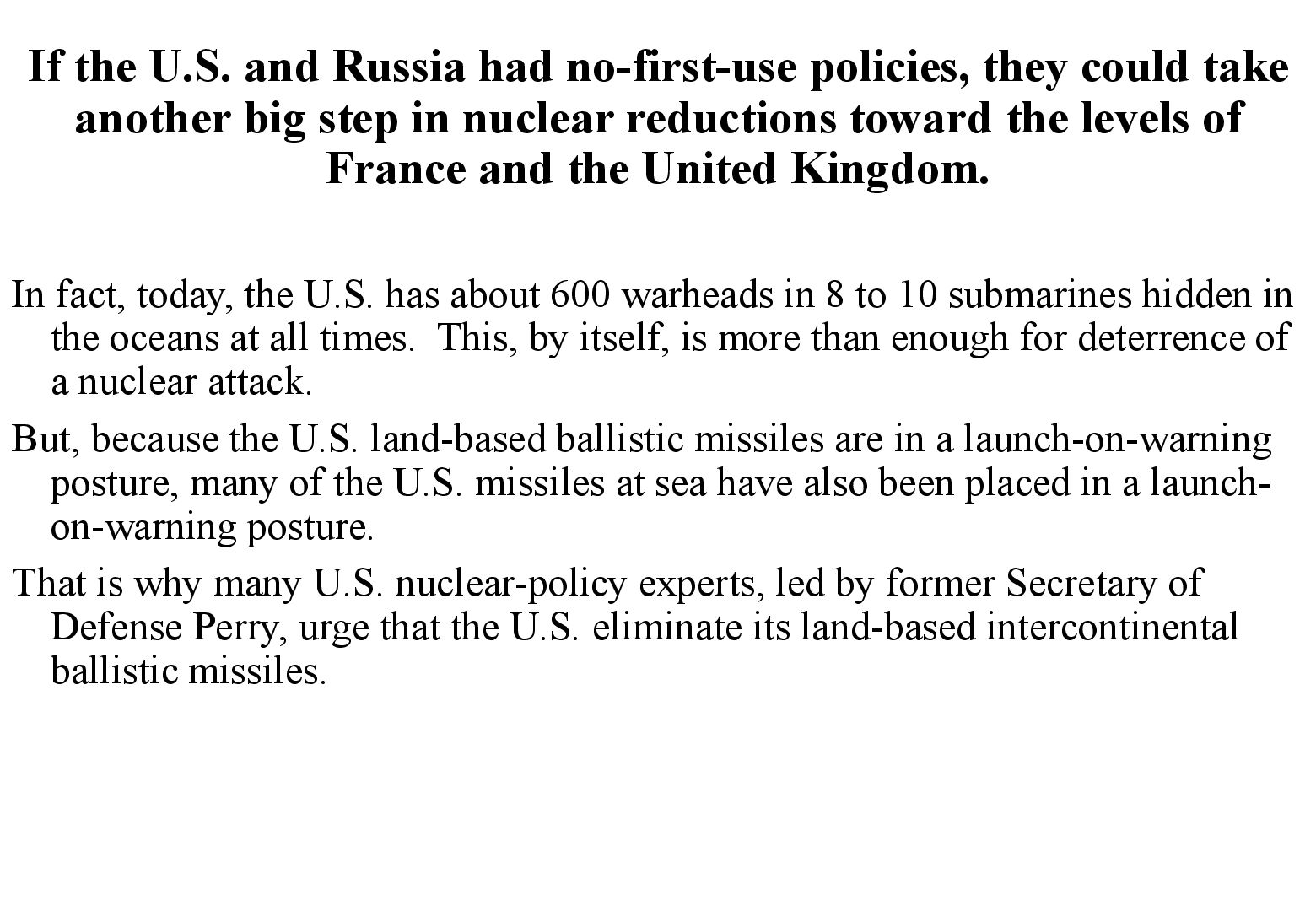 If the U.S. and Russia had no-first-use policies, they could take another big step in nuclear reductions toward the levels of France and the United Kingdom.

In fact, today, the U.S. has about 600 warheads in 8 to 10 submarines hidden in the oceans at all times. This, by itself, is more than enough for deterrence of a nuclear attack.

But, because the U.S. land-based ballistic missiles are in a launch-on-warning posture, many of the U.S. missiles at sea have also been placed in a launch-on-warning posture.

That is why many U.S. nuclear-policy experts, led by former Secretary of Defense Perry, urge that the U.S. eliminate its land-based intercontinental ballistic missiles.